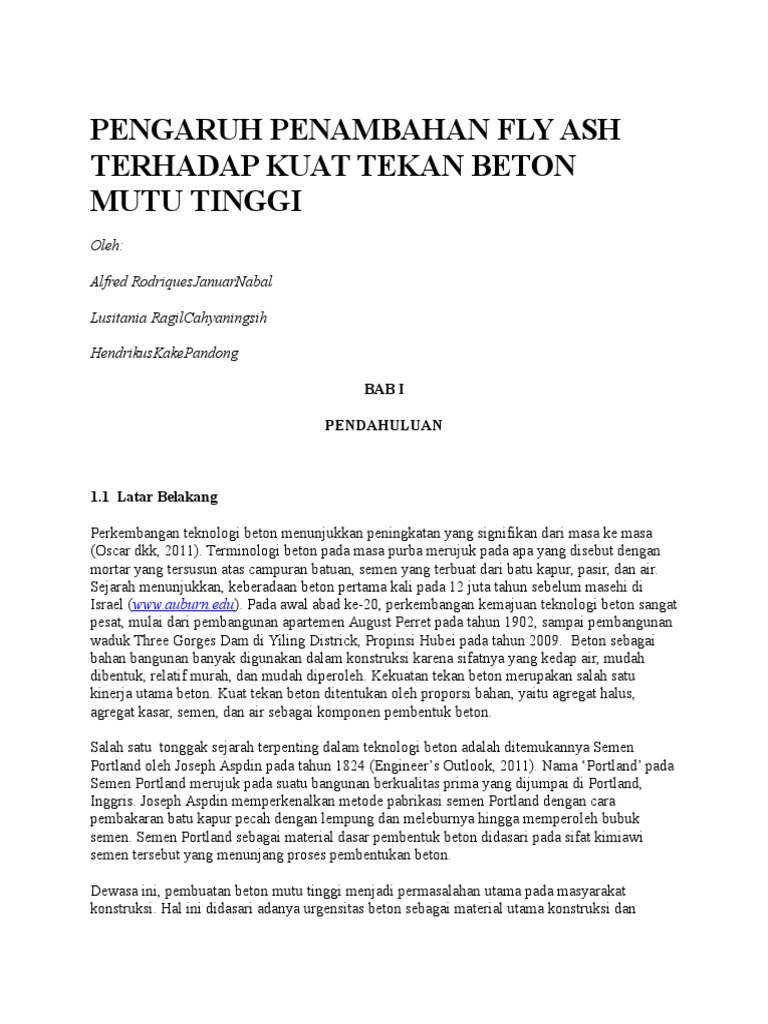 PENGARUH PENAMBAHAN FLY ASH TERHADAP KUAT TEKAN BETON MUTU TINGGI

Oleh:

Alfred RodriquesJanuarNabal

Lusitania RagilCahyaningsih

HendrikusKakePandong

BAB I

PENDAHULUAN

1.1 Latar Belakang

Perkembangan teknologi beton menunjukkan peningkatan yang signifikan dari masa ke masa (Oscar dkk, 2011). Terminologi beton pada masa purba merujuk pada apa yang disebut dengan mortar yang tersusun atas campuran batuan, semen yang terbuat dari batu kapur, pasir, dan air. Sejarah menunjukkan, keberadaan beton pertama kali pada 12 juta tahun sebelum masehi di Israel (www.auburn.edu). Pada awal abad ke-20, perkembangan kemajuan teknologi beton sangat pesat, mulai dari pembangunan apartemen August Perret pada tahun 1902, sampai pembangunan waduk Three Gorges Dam di Yiling Districk, Propinsi Hubei pada tahun 2009. Beton sebagai bahan bangunan banyak digunakan dalam konstruksi karena sifatnya yang kedap air, mudah dibentuk, relatif murah, dan mudah diperoleh. Kekuatan tekan beton merupakan salah satu kinerja utama beton. Kuat tekan beton ditentukan oleh proporsi bahan, yaitu agregat halus, agregat kasar, semen, dan air sebagai komponen pembentuk beton.

Salah satu tonggak sejarah terpenting dalam teknologi beton adalah ditemukannya Semen Portland oleh Joseph Aspdin pada tahun 1824 (Engineer's Outlook, 2011). Nama 'Portland' pada Semen Portland merujuk pada suatu bangunan berkualitas prima yang dijumpai di Portland, Inggris. Joseph Aspdin memperkenalkan metode pabrikasi semen Portland dengan cara pembakaran batu kapur pecah dengan lempung dan meleburnya hingga memperoleh bubuk semen. Semen Portland sebagai material dasar pembentuk beton didasari pada sifat kimiawi semen tersebut yang menunjang proses pembentukan beton.

Dewasa ini, pembuatan beton mutu tinggi menjadi permasalahan utama pada masyarakat konstruksi. Hal ini didasari adanya urgensitas beton sebagai material utama konstruksi dan